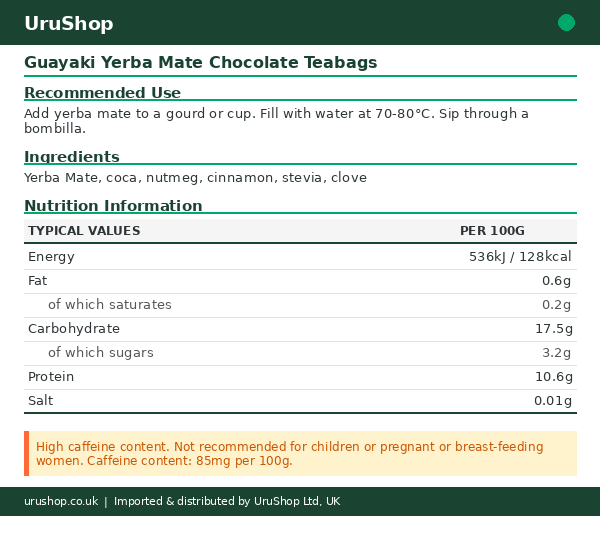 UruShop

Guayaki Yerba Mate Chocolate Teabags

Recommended Use

Add yerba mate to a gourd or cup. Fill with water at 70-80°C. Sip through a bombilla.

Ingredients

Yerba Mate, coca, nutmeg, cinnamon, stevia, clove

Nutrition Information

| TYPICAL VALUES | PER 100G |
|---|---|
| Energy | 536kJ / 128kcal |
| Fat | 0.6g |
| of which saturates | 0.2g |
| Carbohydrate | 17.5g |
| of which sugars | 3.2g |
| Protein | 10.6g |
| Salt | 0.01g |

High caffeine content. Not recommended for children or pregnant or breast-feeding women. Caffeine content: 85mg per 100g.

urushop.co.uk | Imported & distributed by UruShop Ltd, UK